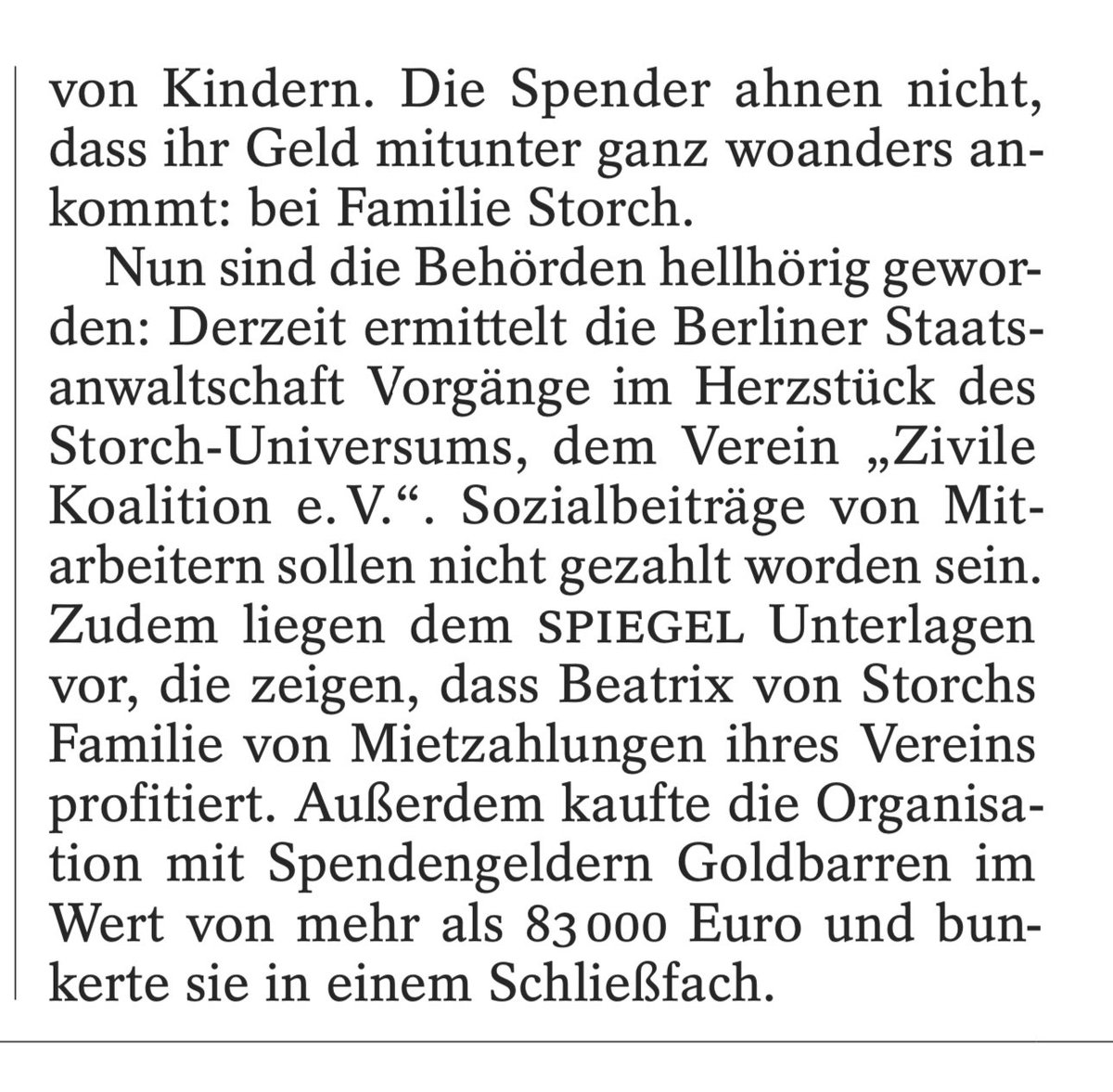 von Kindern. Die Spender ahnen nicht, dass ihr Geld mitunter ganz woanders ankommt: bei Familie Storch.

Nun sind die Behörden hellhörig geworden: Derzeit ermittelt die Berliner Staatsanwaltschaft Vorgänge im Herzstück des Storch-Universums, dem Verein „Zivile Koalition e. V.“. Sozialbeiträge von Mitarbeitern sollen nicht gezahlt worden sein. Zudem liegen dem SPIEGEL Unterlagen vor, die zeigen, dass Beatrix von Storchs Familie von Mietzahlungen ihres Vereins profitiert. Außerdem kaufte die Organisation mit Spendengeldern Goldbarren im Wert von mehr als 83 000 Euro und bunkerte sie in einem Schließfach.